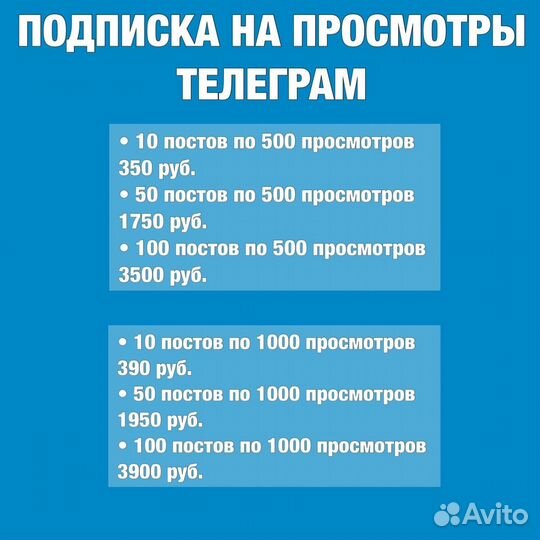 ПОДПИСКА НА ПРОСМОТРЫ ТЕЛЕГРАМ

• 10 постов по 500 просмотров 350 руб.
• 50 постов по 500 просмотров 1750 руб.
• 100 постов по 500 просмотров 3500 руб.

• 10 постов по 1000 просмотров 390 руб.
• 50 постов по 1000 просмотров 1950 руб.
• 100 постов по 1000 просмотров 3900 руб.

Avito